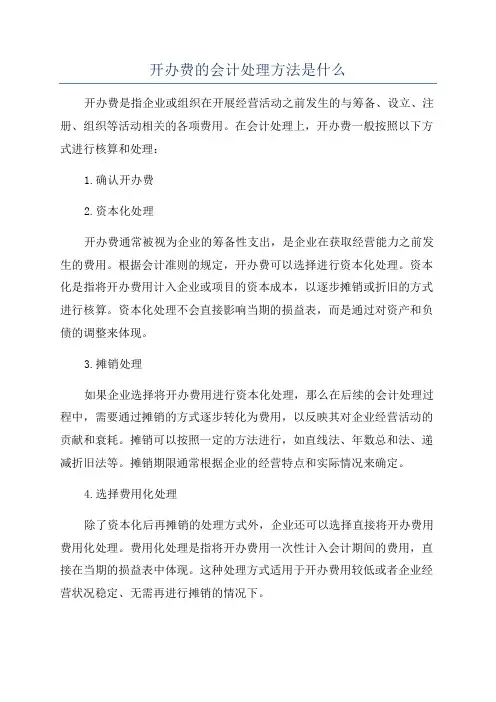 开办费的会计处理方法是什么

开办费是指企业或组织在开展经营活动之前发生的与筹备、设立、注册、组织等活动相关的各项费用。在会计处理上，开办费一般按照以下方式进行核算和处理：

1.确认开办费

2.资本化处理

开办费通常被视为企业的筹备性支出，是企业在获取经营能力之前发生的费用。根据会计准则的规定，开办费可以选择进行资本化处理。资本化是指将开办费用计入企业或项目的资本成本，以逐步摊销或折旧的方式进行核算。资本化处理不会直接影响当期的损益表，而是通过对资产和负债的调整来体现。

3.摊销处理

如果企业选择将开办费用进行资本化处理，那么在后续的会计处理过程中，需要通过摊销的方式逐步转化为费用，以反映其对企业经营活动的贡献和衰耗。摊销可以按照一定的方法进行，如直线法、年数总和法、递减折旧法等。摊销期限通常根据企业的经营特点和实际情况来确定。

4.选择费用化处理

除了资本化后再摊销的处理方式外，企业还可以选择直接将开办费用费用化处理。费用化处理是指将开办费用一次性计入会计期间的费用，直接在当期的损益表中体现。这种处理方式适用于开办费用较低或者企业经营状况稳定、无需再进行摊销的情况下。